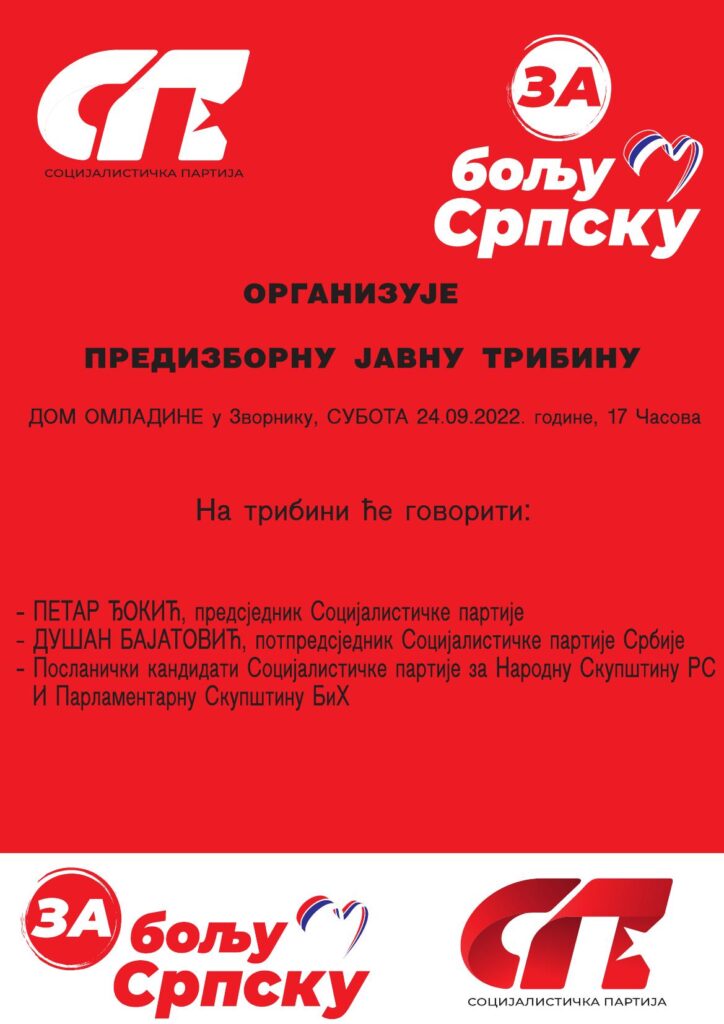 СП

СОЦИЈАЛИСТИЧКА ПАРТИЈА

ЗА бољу Српску

ОРГАНИЗУЈЕ

ПРЕДИЗБОРНУ ЈАВНУ ТРИБИНУ

ДОМ ОМЛАДИНЕ у Зворнику, СУБОТА 24.09.2022. године, 17 Часова

На трибини ће говорити:

- ПЕТАР ЂОКИЋ, предсједник Социјалистичке партије
- ДУШАН БАЈАТОВИЋ, потпредсједник Социјалистичке партије Србије
- Посланички кандидати Социјалистичке партије за Народну Скупштину РС И Парламентарну Скупштину БиХ

ЗА бољу Српску

СП

СОЦИЈАЛИСТИЧКА ПАРТИЈА